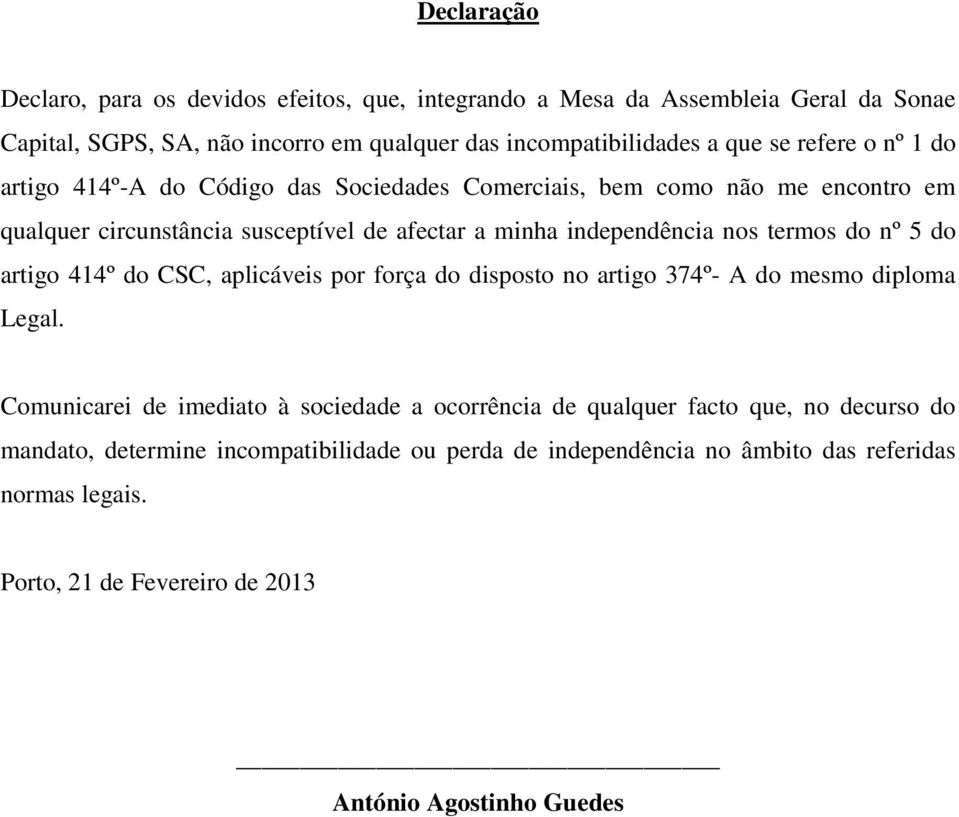 Declaração

Declaro, para os devidos efeitos, que, integrando a Mesa da Assembleia Geral da Sonae Capital, SGPS, SA, não incorro em qualquer das incompatibilidades a que se refere o nº 1 do artigo 414º-A do Código das Sociedades Comerciais, bem como não me encontro em qualquer circunstância susceptível de afectar a minha independência nos termos do nº 5 do artigo 414º do CSC, aplicáveis por força do disposto no artigo 374º- A do mesmo diploma Legal.

Comunicarei de imediato à sociedade a ocorrência de qualquer facto que, no decurso do mandato, determine incompatibilidade ou perda de independência no âmbito das referidas normas legais.

Porto, 21 de Fevereiro de 2013

António Agostinho Guedes